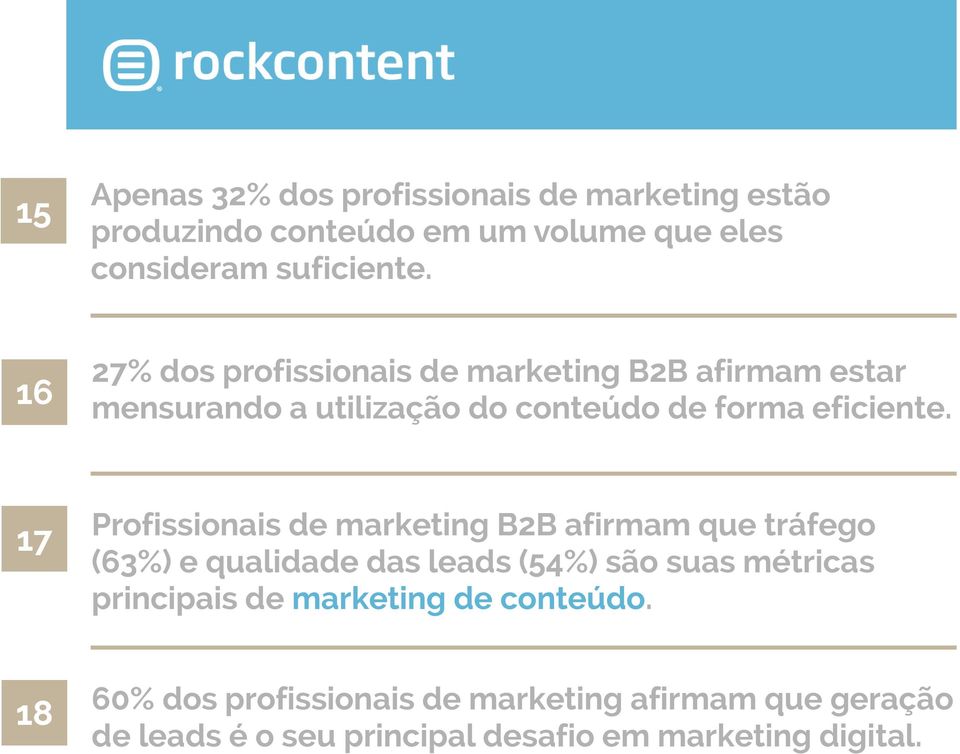 rockcontent

15
Apenas 32% dos profissionais de marketing estão produzindo conteúdo em um volume que eles consideram suficiente.

16
27% dos profissionais de marketing B2B afirmam estar mensurando a utilização do conteúdo de forma eficiente.

17
Profissionais de marketing B2B afirmam que tráfego (63%) e qualidade das leads (54%) são suas métricas principais de marketing de conteúdo.

18
60% dos profissionais de marketing afirmam que geração de leads é o seu principal desafio em marketing digital.